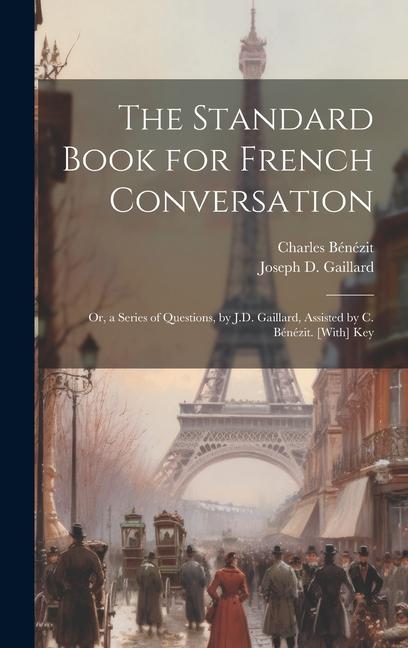 The Standard Book for French Conversation

Charles Bénézit
Joseph D. Gaillard

Or, a Series of Questions, by J.D. Gaillard, Assisted by C. Bénézit. [With] Key